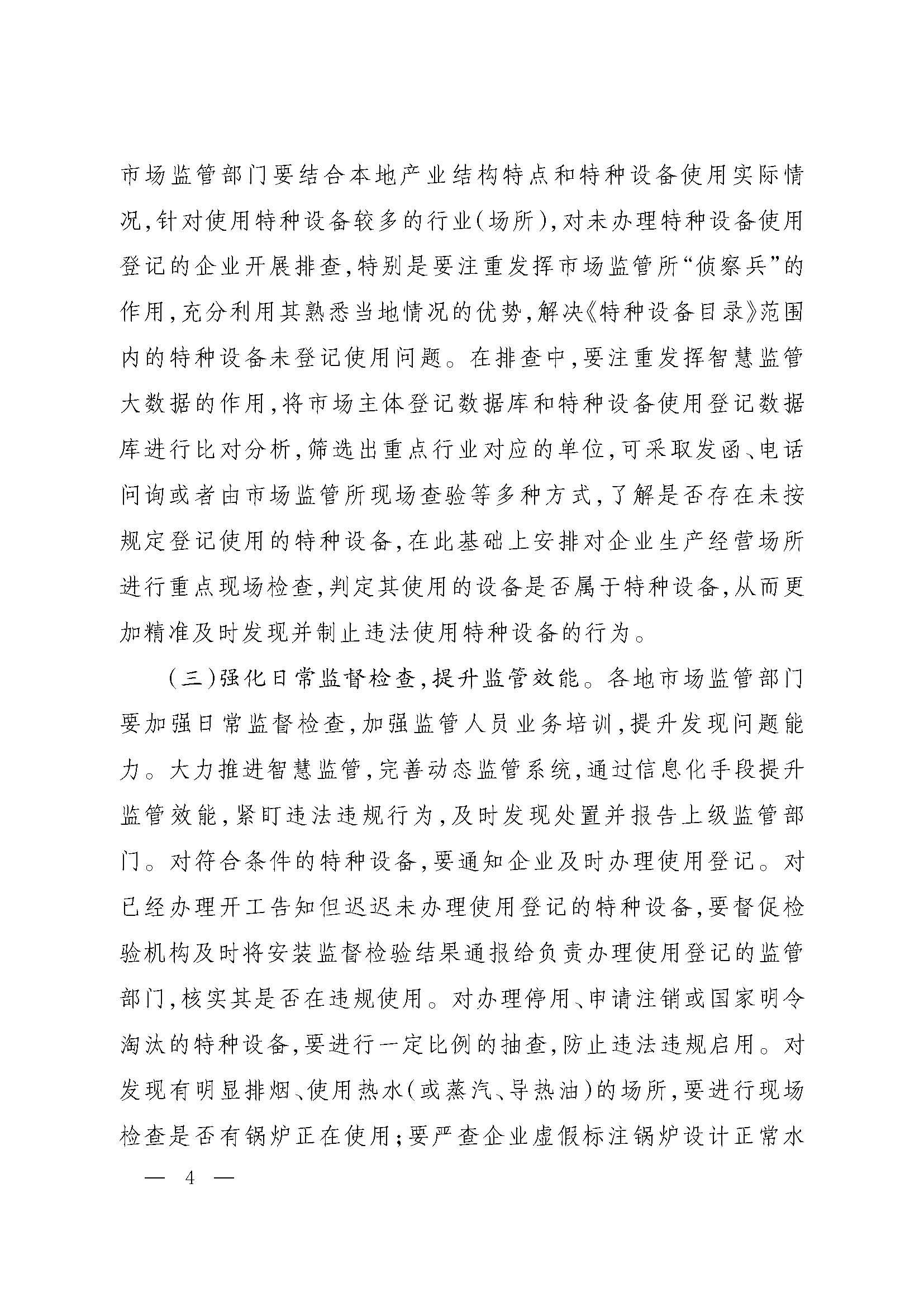 市场监管部门要结合本地产业结构特点和特种设备使用实际情况,针对使用特种设备较多的行业(场所),对未办理特种设备使用登记的企业开展排查,特别是要注重发挥市场监管所“侦察兵”的作用,充分利用其熟悉当地情况的优势,解决《特种设备目录》范围内的特种设备未登记使用问题。在排查中,要注重发挥智慧监管大数据的作用,将市场主体登记数据库和特种设备使用登记数据库进行比对分析,筛选出重点行业对应的单位,可采取发函、电话问询或者由市场监管所现场查验等多种方式,了解是否存在未按规定登记使用的特种设备,在此基础上安排对企业生产经营场所进行重点现场检查,判定其使用的设备是否属于特种设备,从而更加精准及时发现并制止违法使用特种设备的行为。

(三)强化日常监督检查,提升监管效能。各地市场监管部门要加强日常监督检查,加强监管人员业务培训,提升发现问题能力。大力推进智慧监管,完善动态监管系统,通过信息化手段提升监管效能,紧盯违法违规行为,及时发现处置并报告上级监管部门。对符合条件的特种设备,要通知企业及时办理使用登记。对已经办理开工告知但迟迟未办理使用登记的特种设备,要督促检验机构及时将安装监督检验结果通报给负责办理使用登记的监管部门,核实其是否在违规使用。对办理停用、申请注销或国家明令淘汰的特种设备,要进行一定比例的抽查,防止违法违规启用。对发现有明显排烟、使用热水(或蒸汽、导热油)的场所,要进行现场检查是否有锅炉正在使用;要严查企业虚假标注锅炉设计正常水

— 4 —